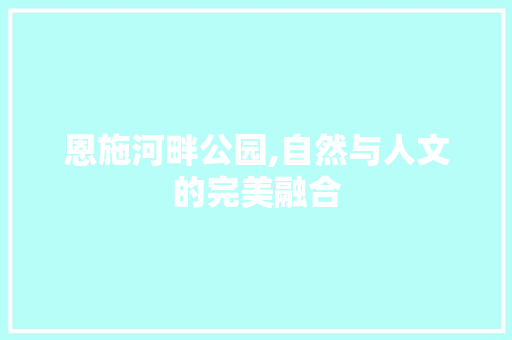 恩施河畔公园,自然与人文的完美融合